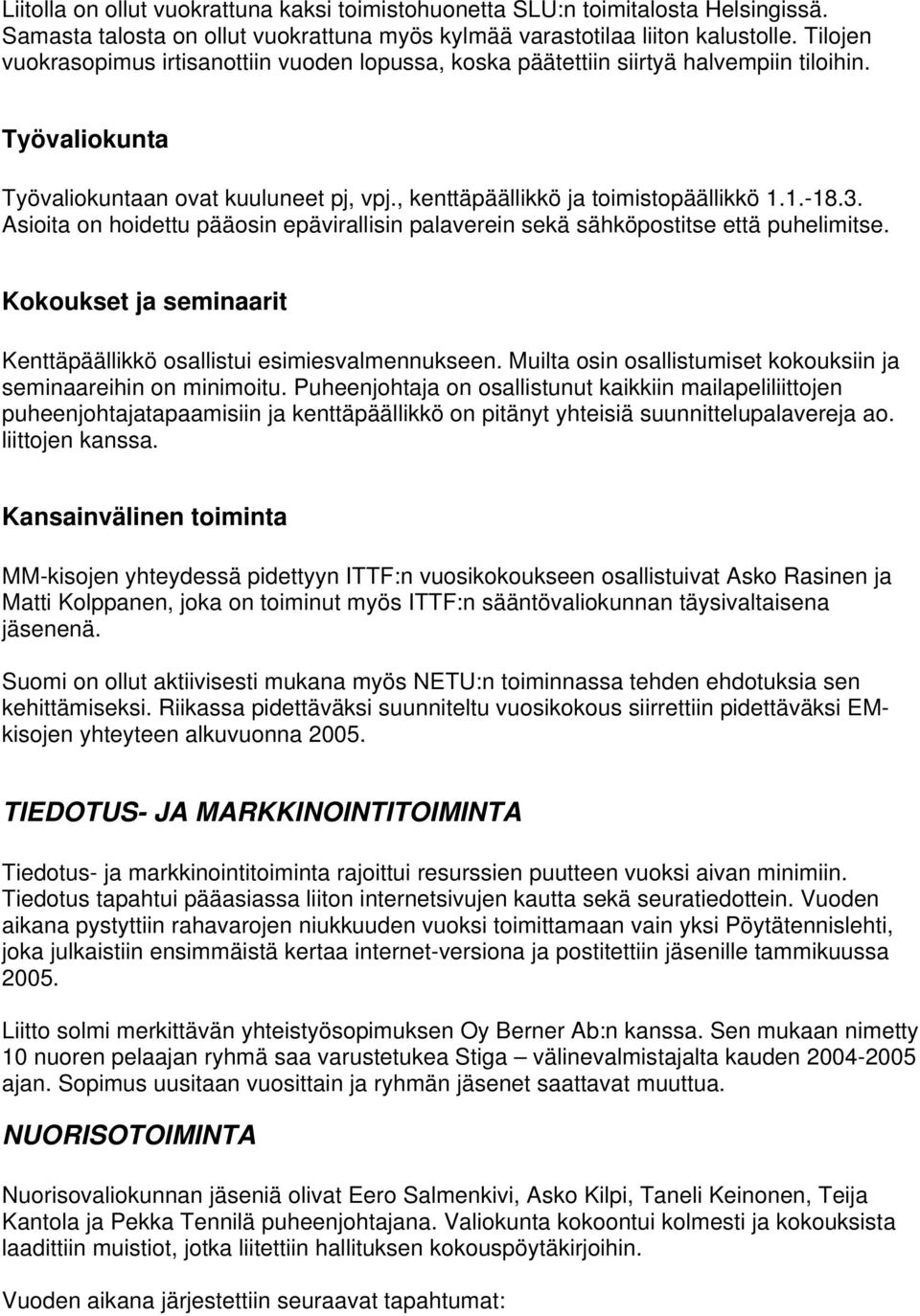 Liitolla on ollut vuokrattuna kaksi toimistohuonetta SLU:n toimitalosta Helsingissä. Samasta talosta on ollut vuokrattuna myös kylmää varastotilaa liiton kalustolle. Tilojen vuokrasopimus irtisanottiin vuoden lopussa, koska päätettiin siirtyä halvempiin tiloihin.

Työvaliokunta

Työvaliokuntaan ovat kuuluneet pj, vpj., kenttäpäällikkö ja toimistopäällikkö 1.1.-18.3. Asioita on hoidettu pääosin epävirallisin palaverein sekä sähköpostitse että puhelimitse.

Kokoukset ja seminaarit

Kenttäpäällikkö osallistui esimiesvalmennukseen. Muilta osin osallistumiset kokouksiin ja seminaareihin on minimoitu. Puheenjohtaja on osallistunut kaikkiin mailapeliliittojen puheenjohtajatapaamisiin ja kenttäpäällikkö on pitänyt yhteisiä suunnittelupalavereja ao. liittojen kanssa.

Kansainvälinen toiminta

MM-kisojen yhteydessä pidettyyn ITTF:n vuosikokoukseen osallistuivat Asko Rasinen ja Matti Kolppanen, joka on toiminut myös ITTF:n sääntövaliokunnan täysivaltaisena jäsenenä.

Suomi on ollut aktiivisesti mukana myös NETU:n toiminnassa tehden ehdotuksia sen kehittämiseksi. Riikassa pidettäväksi suunniteltu vuosikokous siirrettiin pidettäväksi EM-kisojen yhteyteen alkuvuonna 2005.

TIEDOTUS- JA MARKKINOINTITOIMINTA

Tiedotus- ja markkinointitoiminta rajoittui resurssien puutteen vuoksi aivan minimiin. Tiedotus tapahtui pääasiassa liiton internetsivujen kautta sekä seuratiedottein. Vuoden aikana pystyttiin rahavarojen niukkuuden vuoksi toimittamaan vain yksi Pöytätennislehti, joka julkaistiin ensimmäistä kertaa internet-versiona ja postitettiin jäsenille tammikuussa 2005.

Liitto solmi merkittävän yhteistyösopimuksen Oy Berner Ab:n kanssa. Sen mukaan nimetty 10 nuoren pelaajan ryhmä saa varustetukea Stiga – välinevalmistajalta kauden 2004-2005 ajan. Sopimus uusitaan vuosittain ja ryhmän jäsenet saattavat muuttua.

NUORISOTOIMINTA

Nuorisovaliokunnan jäseniä olivat Eero Salmenkivi, Asko Kilpi, Taneli Keinonen, Teija Kantola ja Pekka Tennilä puheenjohtajana. Valiokunta kokoontui kolmesti ja kokouksista laadittiin muistiot, jotka liitettiin hallituksen kokouspöytäkirjoihin.

Vuoden aikana järjestettiin seuraavat tapahtumat: